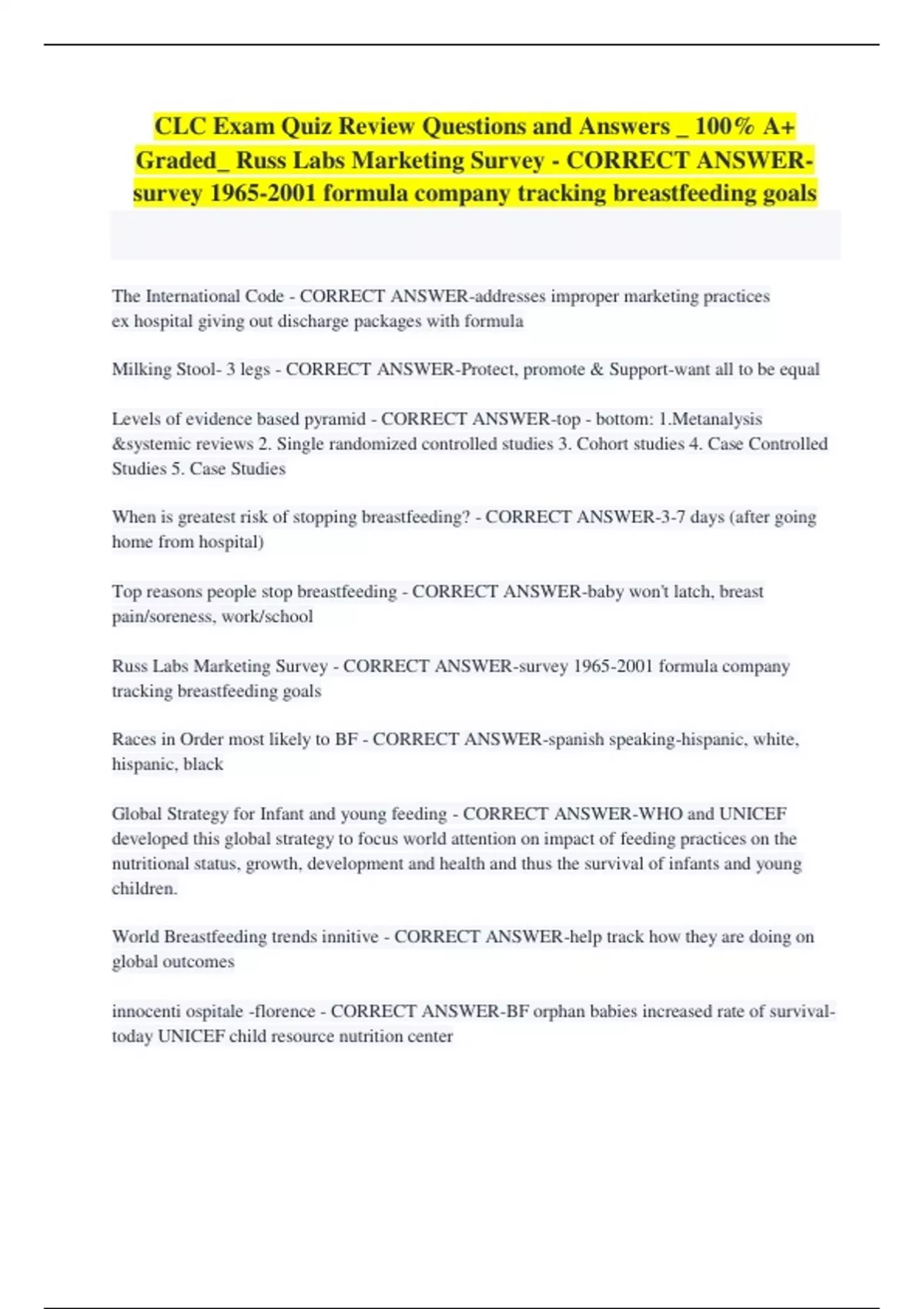 CLC Exam Quiz Review Questions and Answers _ 100% A+ Graded_ Russ Labs Marketing Survey - CORRECT ANSWER-survey 1965-2001 formula company tracking breastfeeding goals

The International Code - CORRECT ANSWER-addresses improper marketing practices
ex hospital giving out discharge packages with formula

Milking Stool- 3 legs - CORRECT ANSWER-Protect, promote & Support-want all to be equal

Levels of evidence based pyramid - CORRECT ANSWER-top - bottom: 1.Metanalysis &systemic reviews 2. Single randomized controlled studies 3. Cohort studies 4. Case Controlled Studies 5. Case Studies

When is greatest risk of stopping breastfeeding? - CORRECT ANSWER-3-7 days (after going home from hospital)

Top reasons people stop breastfeeding - CORRECT ANSWER-baby won't latch, breast pain/soreness, work/school

Russ Labs Marketing Survey - CORRECT ANSWER-survey 1965-2001 formula company tracking breastfeeding goals

Races in Order most likely to BF - CORRECT ANSWER-spanish speaking-hispanic, white, hispanic, black

Global Strategy for Infant and young feeding - CORRECT ANSWER-WHO and UNICEF developed this global strategy to focus world attention on impact of feeding practices on the nutritional status, growth, development and health and thus the survival of infants and young children.

World Breastfeeding trends innitive - CORRECT ANSWER-help track how they are doing on global outcomes

innocenti ospitale -florence - CORRECT ANSWER-BF orphan babies increased rate of survival-today UNICEF child resource nutrition center